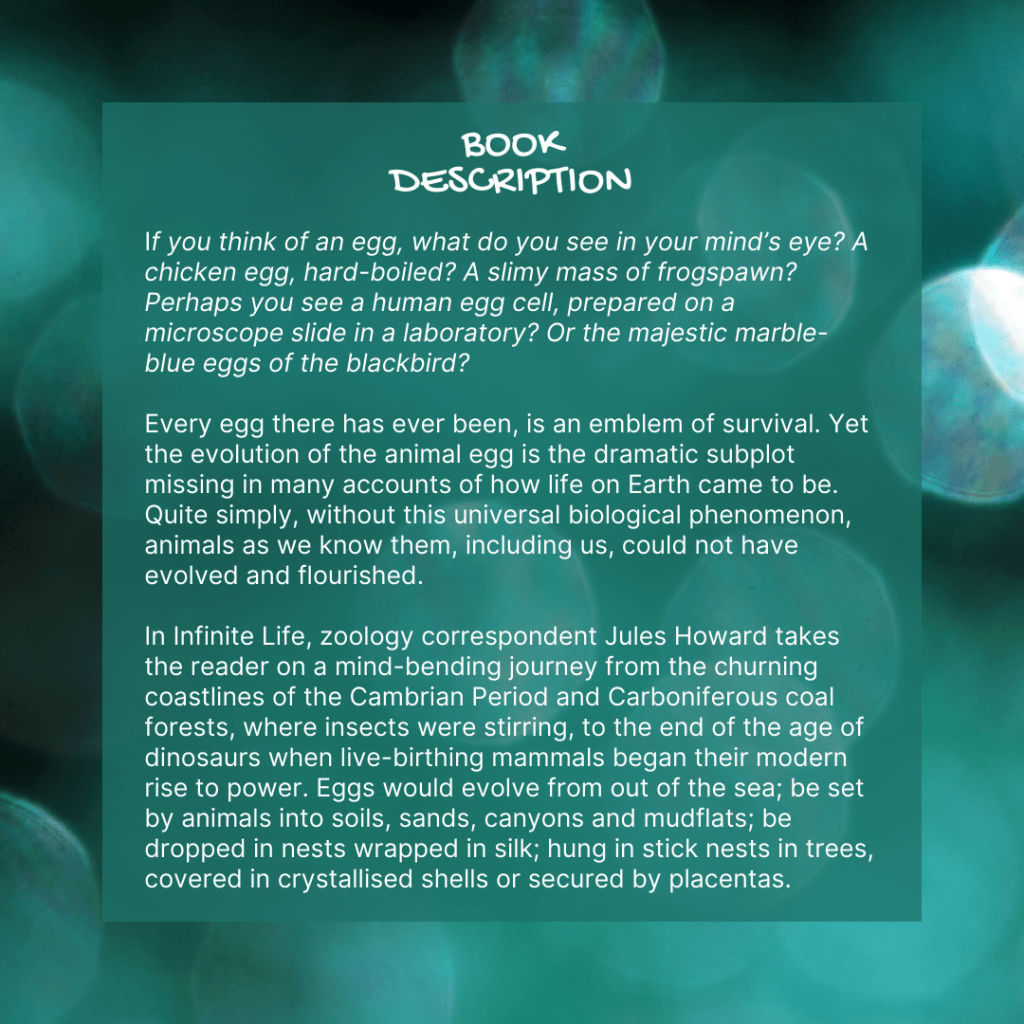 BOOK DESCRIPTION

If you think of an egg, what do you see in your mind's eye? A chicken egg, hard-boiled? A slimy mass of frogspawn? Perhaps you see a human egg cell, prepared on a microscope slide in a laboratory? Or the majestic marble-blue eggs of the blackbird?

Every egg there has ever been, is an emblem of survival. Yet the evolution of the animal egg is the dramatic subplot missing in many accounts of how life on Earth came to be. Quite simply, without this universal biological phenomenon, animals as we know them, including us, could not have evolved and flourished.

In Infinite Life, zoology correspondent Jules Howard takes the reader on a mind-bending journey from the churning coastlines of the Cambrian Period and Carboniferous coal forests, where insects were stirring, to the end of the age of dinosaurs when live-birthing mammals began their modern rise to power. Eggs would evolve from out of the sea; be set by animals into soils, sands, canyons and mudflats; be dropped in nests wrapped in silk; hung in stick nests in trees, covered in crystallised shells or secured by placentas.